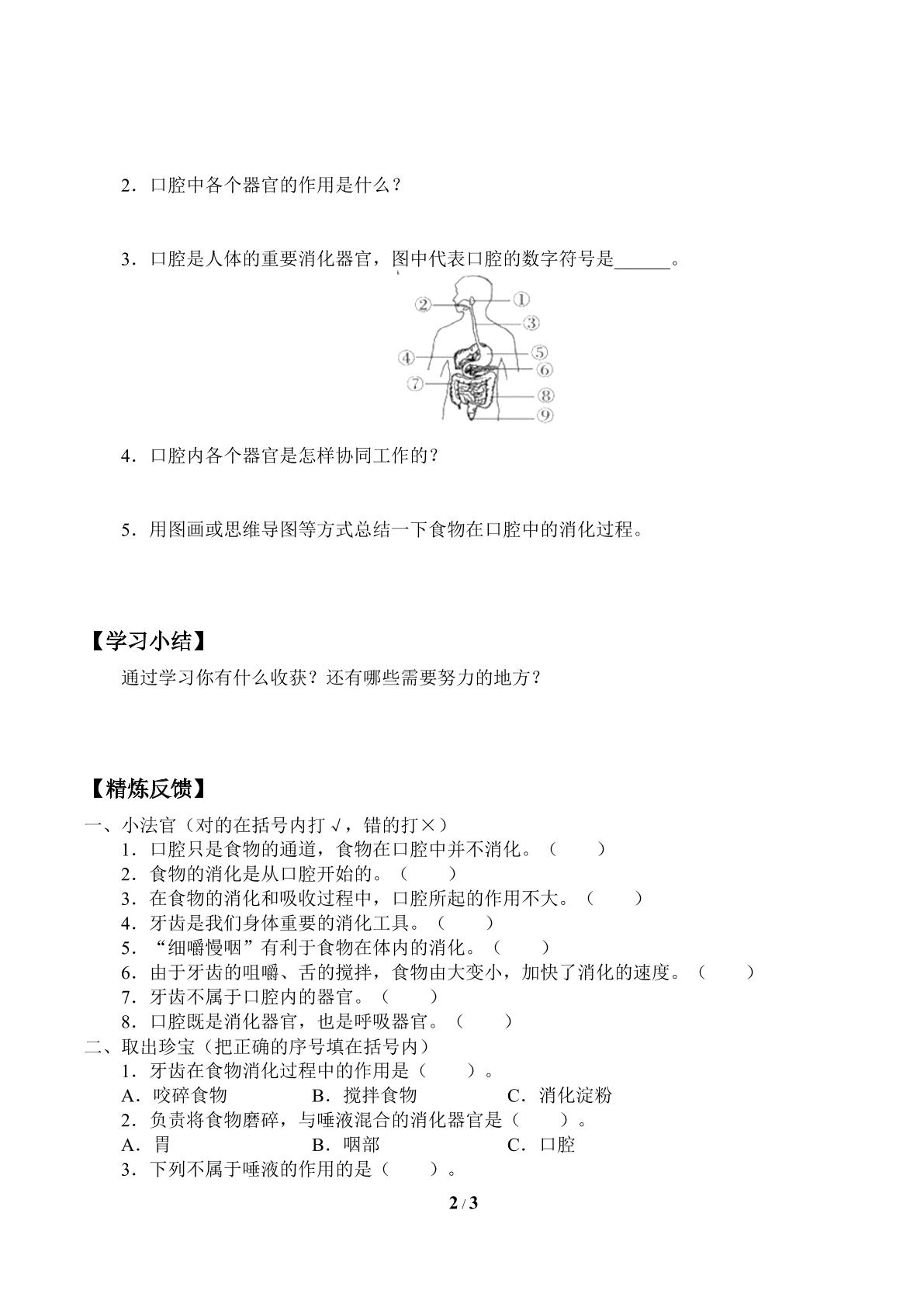 2．口腔中各个器官的作用是什么？

3．口腔是人体的重要消化器官，图中代表口腔的数字符号是____。

②
①
③
④
⑤
⑥
⑦
⑧
⑨

4．口腔内各个器官是怎样协同工作的？

5．用图画或思维导图等方式总结一下食物在口腔中的消化过程。

【学习小结】

通过学习你有什么收获？还有哪些需要努力的地方？

【精炼反馈】

一、小法官（对的在括号内打√，错的打×）
1．口腔只是食物的通道，食物在口腔中并不消化。（ ）
2．食物的消化是从口腔开始的。（ ）
3．在食物的消化和吸收过程中，口腔所起的作用不大。（ ）
4．牙齿是我们身体重要的消化工具。（ ）
5．“细嚼慢咽”有利于食物在体内的消化。（ ）
6．由于牙齿的咀嚼、舌的搅拌，食物由大变小，加快了消化的速度。（ ）
7．牙齿不属于口腔内的器官。（ ）
8．口腔既是消化器官，也是呼吸器官。（ ）
二、取出珍宝（把正确的序号填在括号内）
1．牙齿在食物消化过程中的作用是（ ）。
A．咬碎食物 B．搅拌食物 C．消化淀粉
2．负责将食物磨碎，与唾液混合的消化器官是（ ）。
A．胃 B．咽部 C．口腔
3．下列不属于唾液的作用的是（ ）。

2 / 3